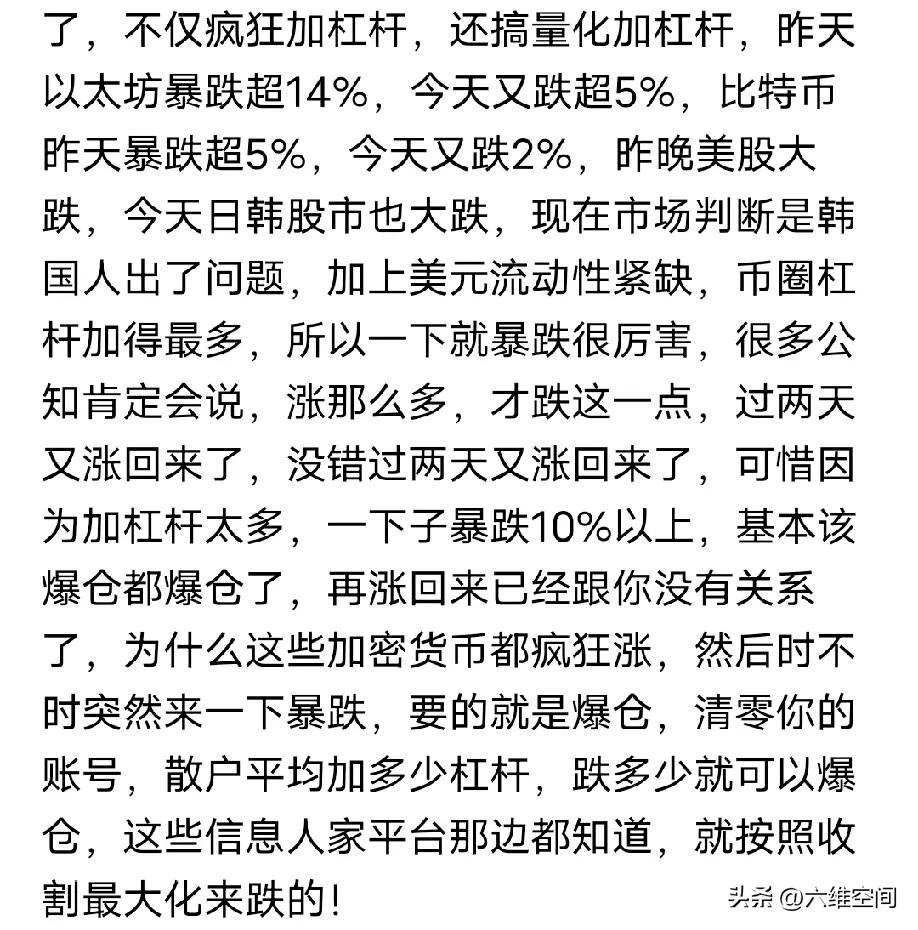 了，不仅疯狂加杠杆，还搞量化加杠杆，昨天以太坊暴跌超14%，今天又跌超5%，比特币昨天暴跌超5%，今天又跌2%，昨晚美股大跌，今天日韩股市也大跌，现在市场判断是韩国人出了问题，加上美元流动性紧缺，币圈杠杆加得最多，所以一下就暴跌很厉害，很多公知肯定会说，涨那么多，才跌这一点，过两天又涨回来了，没错过两天又涨回来了，可惜因为加杠杆太多，一下子暴跌10%以上，基本该爆仓都爆仓了，再涨回来已经跟你没有关系了，为什么这些加密货币都疯狂涨，然后时不时突然来一下暴跌，要的就是爆仓，清零你的账号，散户平均加多少杠杆，跌多少就可以爆仓，这些信息人家平台那边都知道，就按照收割最大化来跌的！

头条 @六维空间